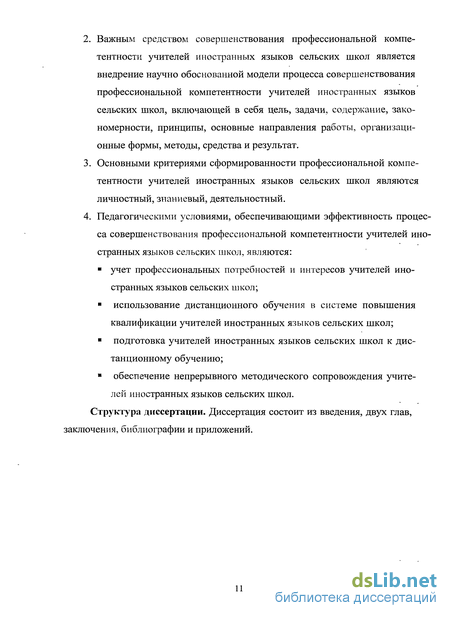 2. Важным средством совершенствования профессиональной компетентности учителей иностранных языков сельских школ является внедрение научно обоснованной модели процесса совершенствования профессиональной компетентности учителей иностранных языков сельских школ, включающей в себя цель, задачи, содержание, закономерности, принципы, основные направления работы, организационные формы, методы, средства и результат.

3. Основными критериями сформированности профессиональной компетентности учителей иностранных языков сельских школ являются личностный, знаниевый, деятельностный.

4. Педагогическими условиями, обеспечивающими эффективность процесса совершенствования профессиональной компетентности учителей иностранных языков сельских школ, являются:

▪ учет профессиональных потребностей и интересов учителей иностранных языков сельских школ;

▪ использование дистанционного обучения в системе повышения квалификации учителей иностранных языков сельских школ;

▪ подготовка учителей иностранных языков сельских школ к дистанционному обучению;

▪ обеспечение непрерывного методического сопровождения учителей иностранных языков сельских школ.

Структура диссертации. Диссертация состоит из введения, двух глав, заключения, библиографии и приложений.

11

dsLib.net
библиотека диссертаций